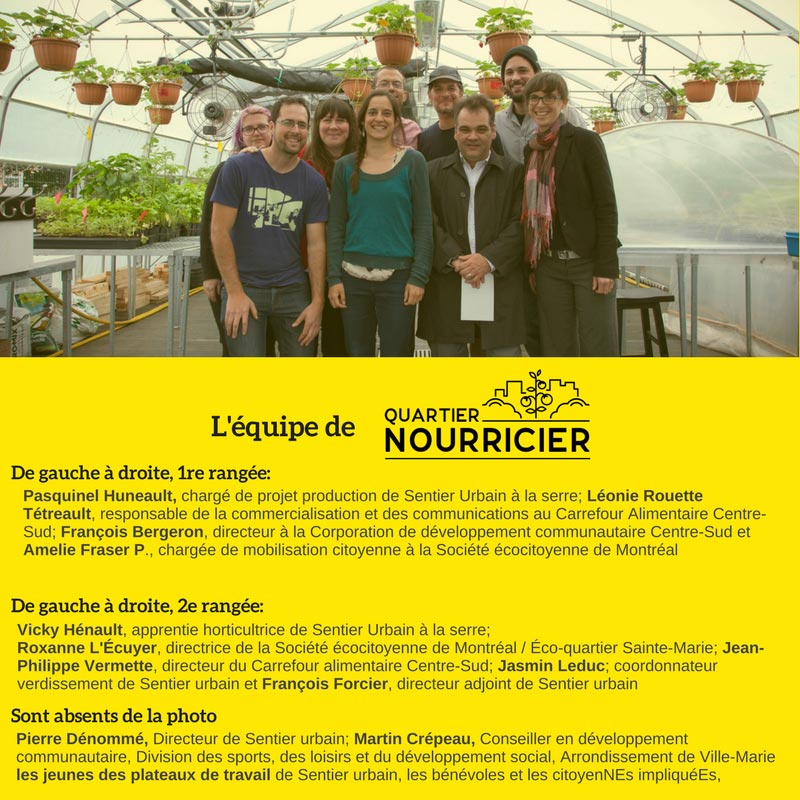 L'équipe de QUARTIER NOURRICIER

De gauche à droite, 1re rangée:

Pasquinel Huneault, chargé de projet production de Sentier Urbain à la serre; Léonie Rouette Tétreault, responsable de la commercialisation et des communications au Carrefour Alimentaire Centre-Sud; François Bergeron, directeur à la Corporation de développement communautaire Centre-Sud et Amelie Fraser P., chargée de mobilisation citoyenne à la Société écocitoyenne de Montréal

De gauche à droite, 2e rangée:

Vicky Hénault, apprentie horticultrice de Sentier Urbain à la serre; Roxanne L'Écuyer, directrice de la Société écocitoyenne de Montréal / Éco-quartier Sainte-Marie; Jean-Philippe Vermette, directeur du Carrefour alimentaire Centre-Sud; Jasmin Leduc; coordonnateur verdissement de Sentier urbain et François Forcier, directeur adjoint de Sentier urbain

Sont absents de la photo

Pierre Dénommé, Directeur de Sentier urbain; Martin Crépeau, Conseiller en développement communautaire, Division des sports, des loisirs et du développement social, Arrondissement de Ville-Marie les jeunes des plateaux de travail de Sentier urbain, les bénévoles et les citoyenNEs impliquéEs,